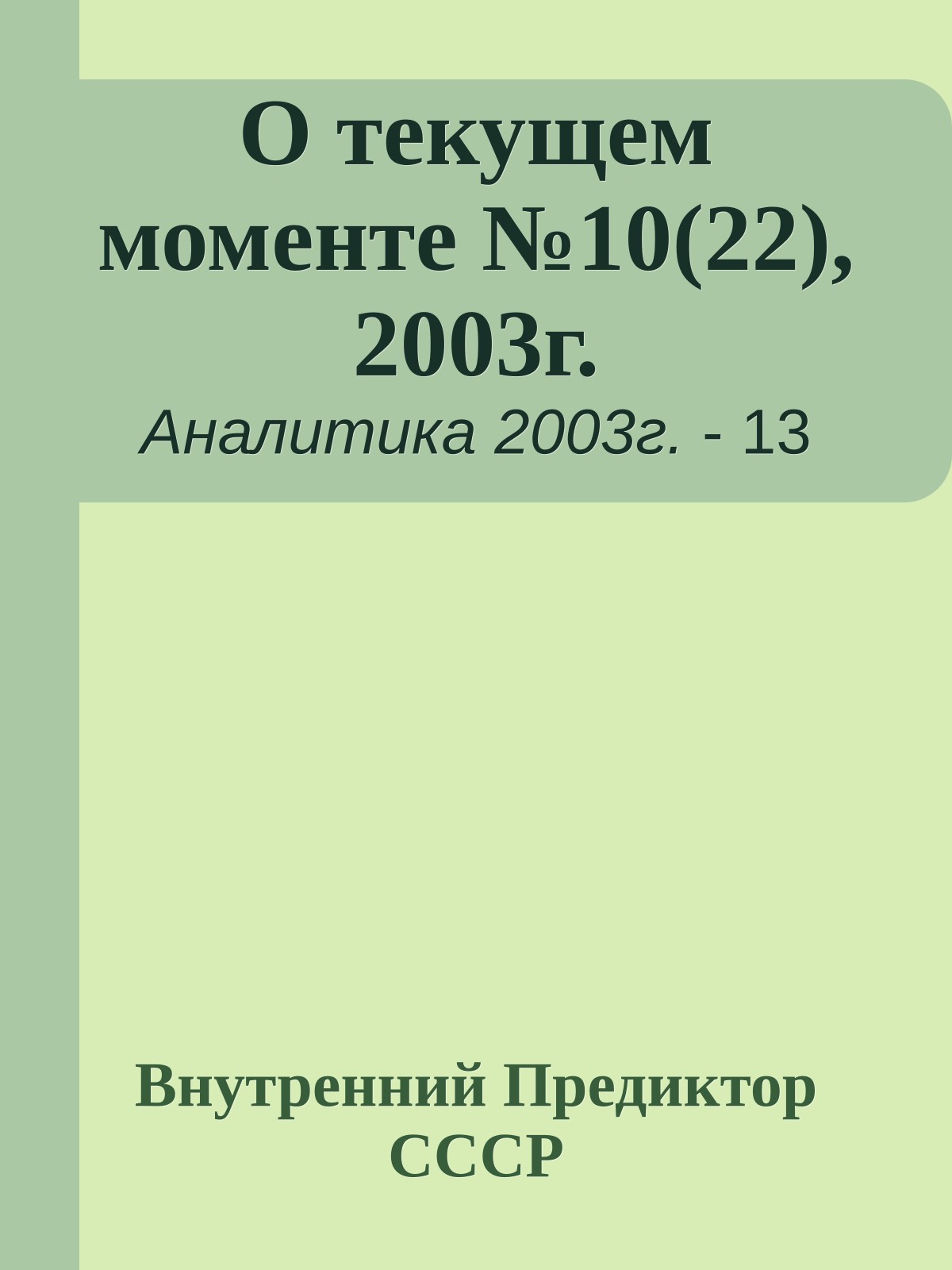 О текущем моменте №10(22), 2003г.

Аналитика 2003г. - 13

Внутренний Предиктор СССР